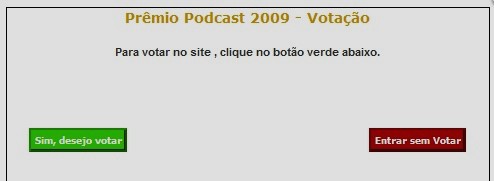 Prêmio Podcast 2009 - Votação

Para votar no site , clique no botão verde abaixo.

Sim, desejo votar

Entrar sem Votar